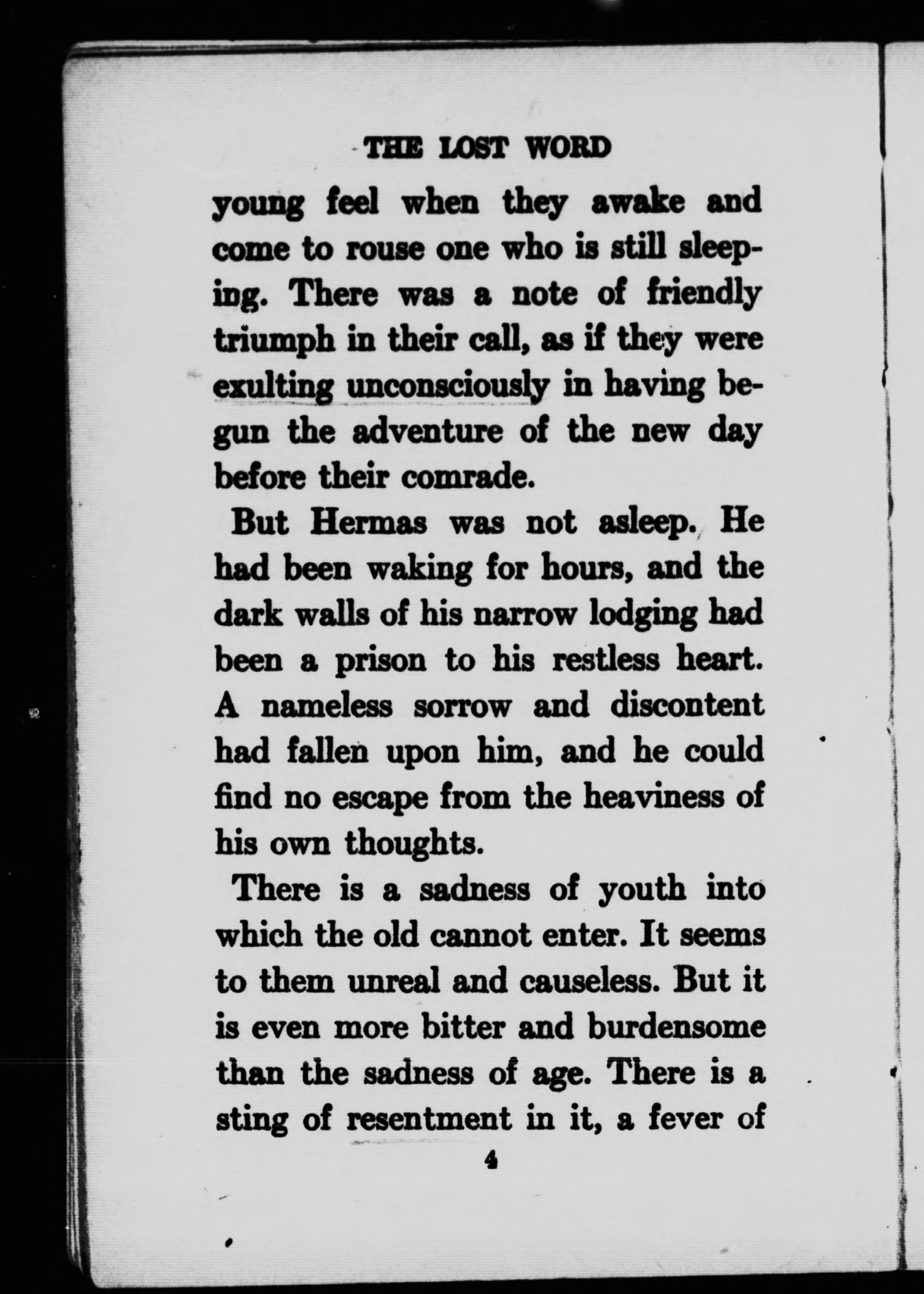 THE LOST WORD

young feel when they awake and come to rouse one who is still sleeping. There was a note of friendly triumph in their call, as if they were exulting unconsciously in having begun the adventure of the new day before their comrade.

But Hermas was not asleep. He had been waking for hours, and the dark walls of his narrow lodging had been a prison to his restless heart. A nameless sorrow and discontent had fallen upon him, and he could find no escape from the heaviness of his own thoughts.

There is a sadness of youth into which the old cannot enter. It seems to them unreal and causeless. But it is even more bitter and burdensome than the sadness of age. There is a sting of resentment in it, a fever of

4